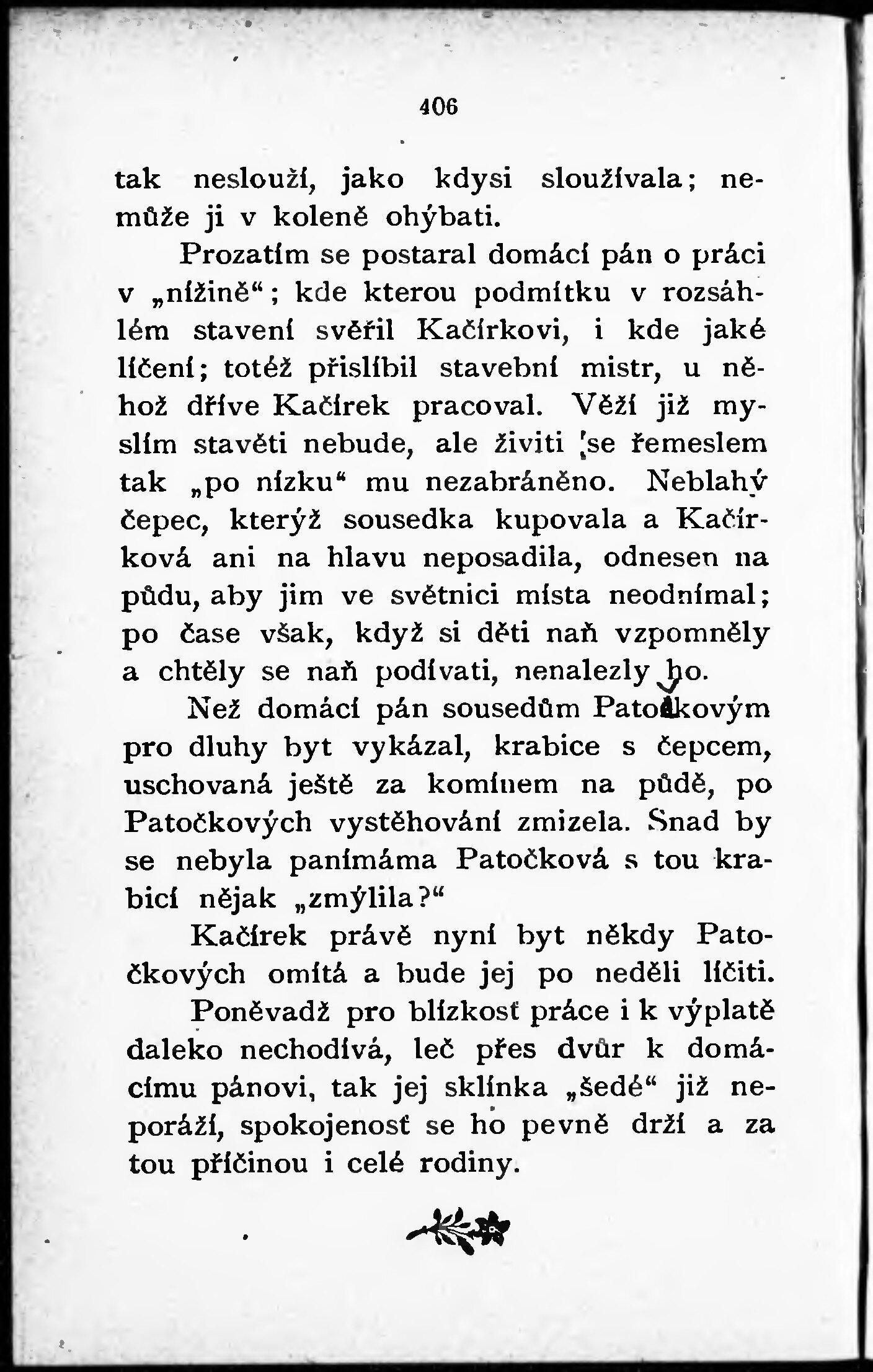 406

tak neslouží, jako kdysi sloužívala; nemůže ji v koleně ohýbati.

Prozatím se postaral domácí pán o práci v „nížině“; kde kterou podmítku v rozsáhlém stavení svěřil Kačírkovi, i kde jaké líčení; totéž přislíbil stavební mistr, u něhož dříve Kačírek pracoval. Věží již myslím stavěti nebude, ale živiti se řemeslem tak „po nízku“ mu nezabráněno. Neblahý čepec, kterýž sousedka kupovala a Kačírková ani na hlavu neposadila, odnesen na půdu, aby jim ve světnici místa neodnímal; po čase však, když si děti naň vzpomněly a chtěly se naň podívati, nenalezly ho.

Než domácí pán sousedům Patočkovým pro dluhy byt vykázal, krabice s čepcem, uschovaná ještě za komínem na půdě, po Patočkových vystěhování zmizela. Snad by se nebyla panímáma Patočková s tou krabicí nějak „zmýlila?“

Kačírek právě nyní byt někdy Patočkových omítá a bude jej po neděli líčiti.

Poněvadž pro blízkosť práce i k výplatě daleko nechodívá, leč přes dvůr k domácímu pánovi, tak jej sklínka „šedé“ již neporáží, spokojenosť se ho pevně drží a za tou příčinou i celé rodiny.